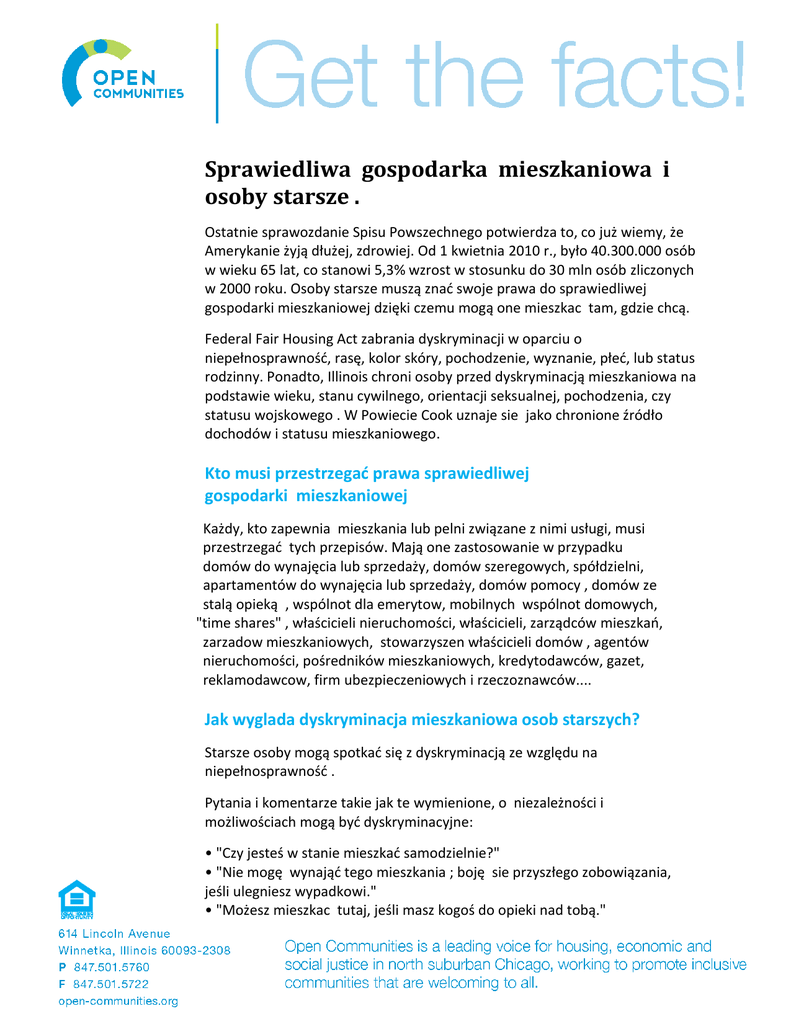 OPEN COMMUNITIES

Get the facts!

Sprawiedliwa gospodarka mieszkaniowa i osoby starsze .

Ostatnie sprawozdanie Spisu Powszechnego potwierdza to, co już wiemy, że Amerykanie żyją dłużej, zdrowiej. Od 1 kwietnia 2010 r., było 40.300.000 osób w wieku 65 lat, co stanowi 5,3% wzrost w stosunku do 30 mln osób zliczonych w 2000 roku. Osoby starsze muszą znać swoje prawa do sprawiedliwej gospodarki mieszkaniowej dzięki czemu mogą one mieszkac tam, gdzie chcą.

Federal Fair Housing Act zabrania dyskryminacji w oparciu o niepełnosprawność, rasę, kolor skóry, pochodzenie, wyznanie, płeć, lub status rodzinny. Ponadto, Illinois chroni osoby przed dyskryminacją mieszkaniowa na podstawie wieku, stanu cywilnego, orientacji seksualnej, pochodzenia, czy statusu wojskowego . W Powiecie Cook uznaje sie jako chronione źródło dochodów i statusu mieszkaniowego.

Kto musi przestrzegać prawa sprawiedliwej gospodarki mieszkaniowej

Każdy, kto zapewnia mieszkania lub pelni związane z nimi usługi, musi przestrzegać tych przepisów. Mają one zastosowanie w przypadku domów do wynajęcia lub sprzedaży, domów szeregowych, spółdzielni, apartamentów do wynajęcia lub sprzedaży, domów pomocy , domów ze stalą opieką , wspólnot dla emerytow, mobilnych wspólnot domowych, "time shares" , właścicieli nieruchomości, właścicieli, zarządców mieszkań, zarzadow mieszkaniowych, stowarzyszen właścicieli domów , agentów nieruchomości, pośredników mieszkaniowych, kredytodawców, gazet, reklamodawcow, firm ubezpieczeniowych i rzeczoznawców....

Jak wyglada dyskryminacja mieszkaniowa osob starszych?

Starsze osoby mogą spotkać się z dyskryminacją ze względu na niepełnosprawność .

Pytania i komentarze takie jak te wymienione, o niezależności i możliwościach mogą być dyskryminacyjne:

• "Czy jesteś w stanie mieszkać samodzielnie?"
• "Nie mogę wynająć tego mieszkania ; boję sie przyszłego zobowiązania, jeśli ulegniesz wypadkowi."
• "Możesz mieszkac tutaj, jeśli masz kogoś do opieki nad tobą."

614 Lincoln Avenue
Winnetka, Illinois 60093-2308
P 847.501.5760
F 847.501.5722
open-communities.org

Open Communities is a leading voice for housing, economic and social justice in north suburban Chicago, working to promote inclusive communities that are welcoming to all.